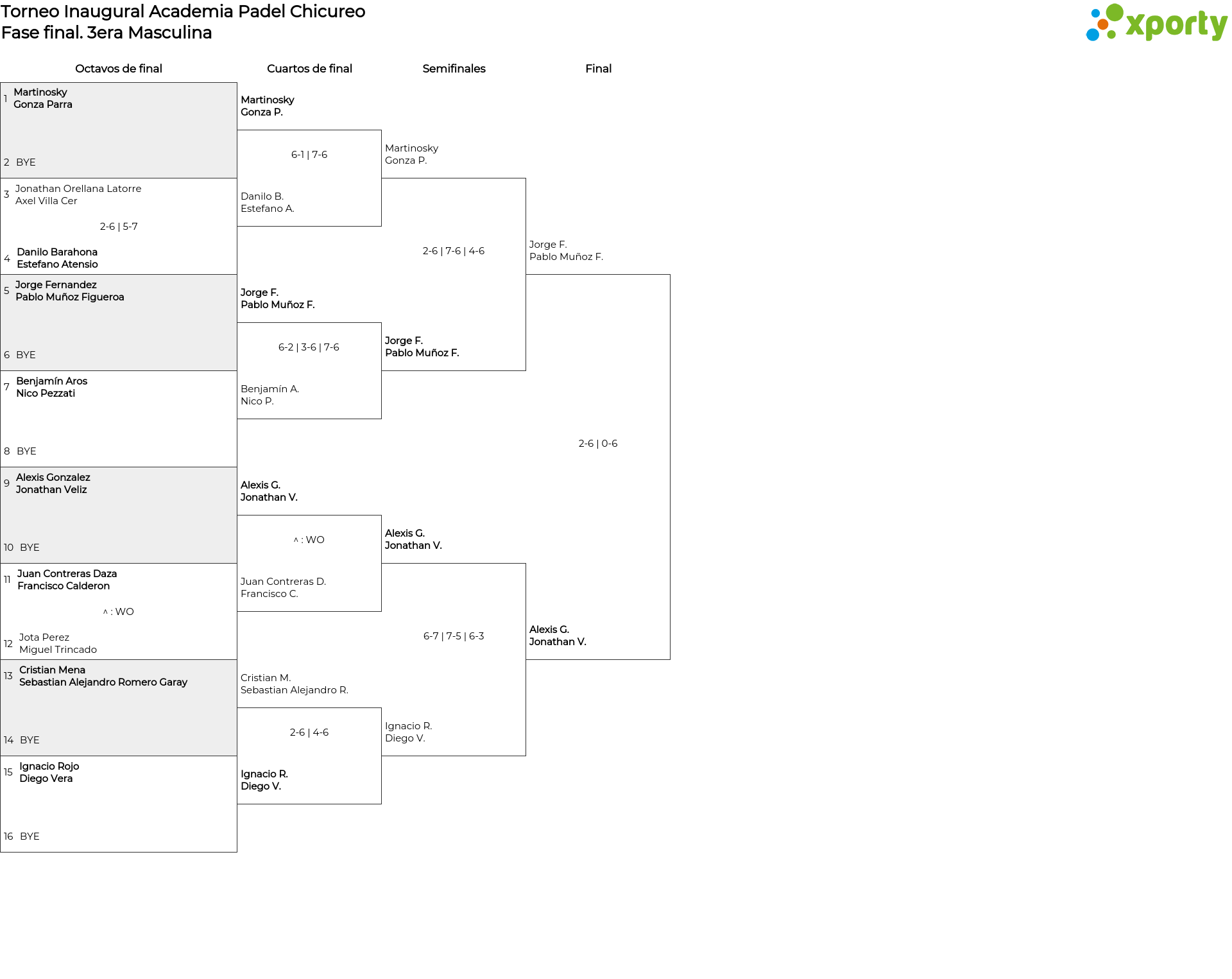 Torneo Inaugural Academia Padel Chicureo
Fase final. 3era Masculina

xporty

Octavos de final

1 Martinosky
Gonza Parra

2 BYE

3 Jonathan Orellana Latorre
Axel Villa Cer

2-6 | 5-7

4 Danilo Barahona
Estefano Atensio

5 Jorge Fernandez
Pablo Muñoz Figueroa

6 BYE

7 Benjamín Aros
Nico Pezzati

8 BYE

9 Alexis Gonzalez
Jonathan Veliz

10 BYE

11 Juan Contreras Daza
Francisco Calderon

^ : WO

12 Jota Perez
Miguel Trincado

13 Cristian Mena
Sebastian Alejandro Romero Garay

14 BYE

15 Ignacio Rojo
Diego Vera

16 BYE

Cuartos de final

Martinosky
Gonza P.

6-1 | 7-6

Danilo B.
Estefano A.

Jorge F.
Pablo Muñoz F.

6-2 | 3-6 | 7-6

Benjamín A.
Nico P.

Alexis G.
Jonathan V.

^ : WO

Juan Contreras D.
Francisco C.

Cristian M.
Sebastian Alejandro R.

2-6 | 4-6

Ignacio R.
Diego V.

Semifinales

Martinosky
Gonza P.

2-6 | 7-6 | 4-6

Jorge F.
Pablo Muñoz F.

Alexis G.
Jonathan V.

6-7 | 7-5 | 6-3

Ignacio R.
Diego V.

Final

Jorge F.
Pablo Muñoz F.

2-6 | 0-6

Alexis G.
Jonathan V.